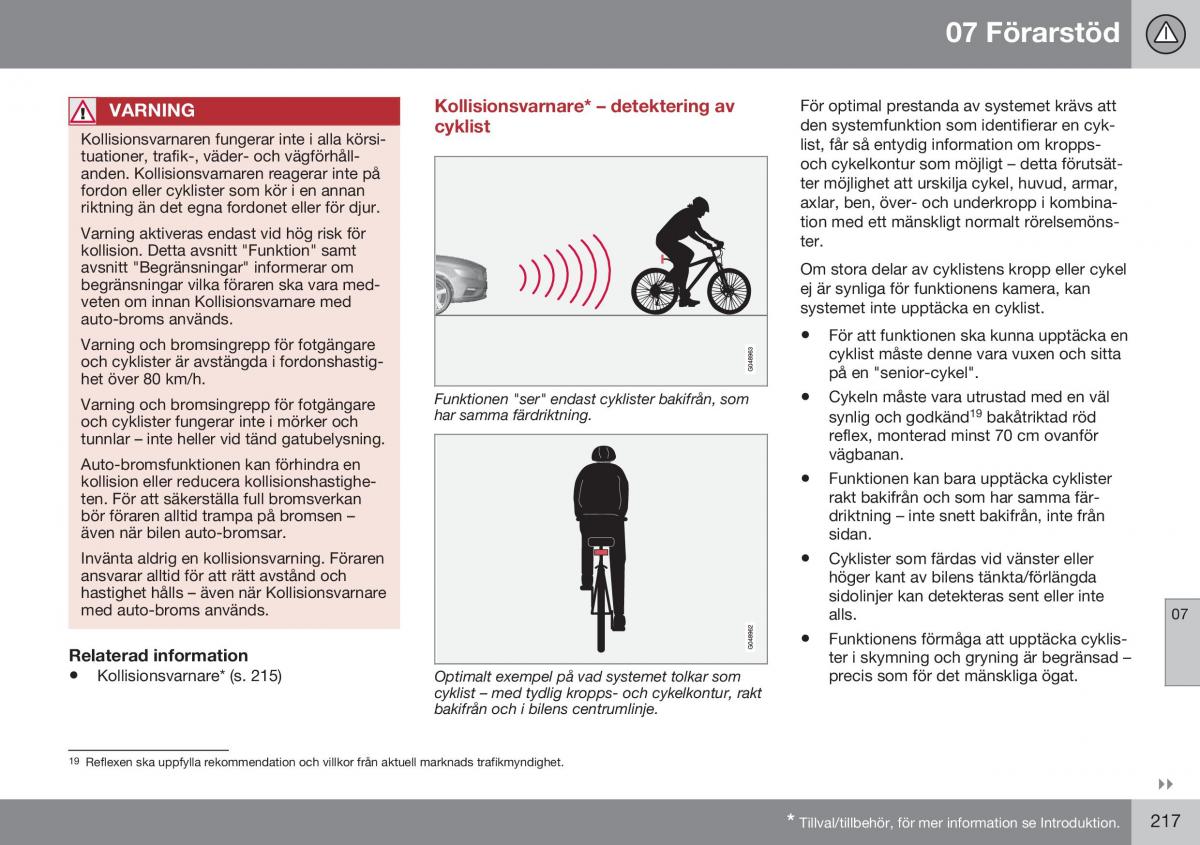 07 Förarstöd

VARNING

Kollisionsvarnaren fungerar inte i alla körsituationer, trafik-, väder- och vägförhållanden. Kollisionsvarnaren reagerar inte på fordon eller cyklister som kör i en annan riktning än det egna fordonet eller för djur.

Varning aktiveras endast vid hög risk för kollision. Detta avsnitt "Funktion" samt avsnitt "Begränsningar" informerar om begränsningar vilka föraren ska vara medveten om innan Kollisionsvarnare med auto-broms används.

Varning och bromsingrepp för fotgängare och cyklister är avstängda i fordonshastighet över 80 km/h.

Varning och bromsingrepp för fotgängare och cyklister fungerar inte i mörker och tunnlar – inte heller vid tänd gatubelysning.

Auto-bromsfunktionen kan förhindra en kollision eller reducera kollisionshastigheten. För att säkerställa full bromsverkan bör föraren alltid trampa på bromsen – även när bilen auto-bromsar.

Invänta aldrig en kollisionsvarning. Föraren ansvarar alltid för att rätt avstånd och hastighet hålls – även när Kollisionsvarnare med auto-broms används.

Relaterad information
• Kollisionsvarnare* (s. 215)

Kollisionsvarnare* – detektering av cyklist

G048963

Funktionen "ser" endast cyklister bakifrån, som har samma färdriktning.

G048962

Optimalt exempel på vad systemet tolkar som cyklist – med tydlig kropps- och cykelkontur, rakt bakifrån och i bilens centrumlinje.

För optimal prestanda av systemet krävs att den systemfunktion som identifierar en cyklist, får så entydig information om kropps- och cykelkontur som möjligt – detta förutsätter möjlighet att urskilja cykel, huvud, armar, axlar, ben, över- och underkropp i kombination med ett mänskligt normalt rörelsemönster.

Om stora delar av cyklistens kropp eller cykel ej är synliga för funktionens kamera, kan systemet inte upptäcka en cyklist.

• För att funktionen ska kunna upptäcka en cyklist måste denne vara vuxen och sitta på en "senior-cykel".
• Cykeln måste vara utrustad med en väl synlig och godkänd$^{19}$ bakåtriktad röd reflex, monterad minst 70 cm ovanför vägbanan.
• Funktionen kan bara upptäcka cyklister rakt bakifrån och som har samma färdriktning – inte snett bakifrån, inte från sidan.
• Cyklister som färdas vid vänster eller höger kant av bilens tänkta/förlängda sidolinjer kan detekteras sent eller inte alls.
• Funktionens förmåga att upptäcka cyklister i skymning och gryning är begränsad – precis som för det mänskliga ögat.

07

$^{19}$ Reflexen ska uppfylla rekommendation och villkor från aktuell marknads trafikmyndighet.

* Tillval/tillbehör, för mer information se Introduktion.

217